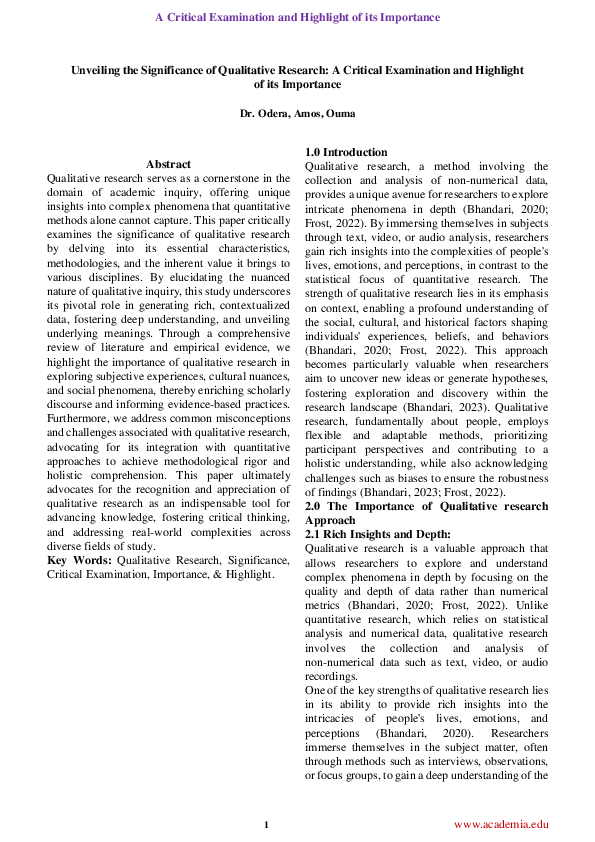 A Critical Examination and Highlight of its Importance

Unveiling the Significance of Qualitative Research: A Critical Examination and Highlight of its Importance

Dr. Odera, Amos, Ouma

Abstract

Qualitative research serves as a cornerstone in the domain of academic inquiry, offering unique insights into complex phenomena that quantitative methods alone cannot capture. This paper critically examines the significance of qualitative research by delving into its essential characteristics, methodologies, and the inherent value it brings to various disciplines. By elucidating the nuanced nature of qualitative inquiry, this study underscores its pivotal role in generating rich, contextualized data, fostering deep understanding, and unveiling underlying meanings. Through a comprehensive review of literature and empirical evidence, we highlight the importance of qualitative research in exploring subjective experiences, cultural nuances, and social phenomena, thereby enriching scholarly discourse and informing evidence-based practices. Furthermore, we address common misconceptions and challenges associated with qualitative research, advocating for its integration with quantitative approaches to achieve methodological rigor and holistic comprehension. This paper ultimately advocates for the recognition and appreciation of qualitative research as an indispensable tool for advancing knowledge, fostering critical thinking, and addressing real-world complexities across diverse fields of study.

Key Words: Qualitative Research, Significance, Critical Examination, Importance, & Highlight.

1.0 Introduction

Qualitative research, a method involving the collection and analysis of non-numerical data, provides a unique avenue for researchers to explore intricate phenomena in depth (Bhandari, 2020; Frost, 2022). By immersing themselves in subjects through text, video, or audio analysis, researchers gain rich insights into the complexities of people's lives, emotions, and perceptions, in contrast to the statistical focus of quantitative research. The strength of qualitative research lies in its emphasis on context, enabling a profound understanding of the social, cultural, and historical factors shaping individuals' experiences, beliefs, and behaviors (Bhandari, 2020; Frost, 2022). This approach becomes particularly valuable when researchers aim to uncover new ideas or generate hypotheses, fostering exploration and discovery within the research landscape (Bhandari, 2023). Qualitative research, fundamentally about people, employs flexible and adaptable methods, prioritizing participant perspectives and contributing to a holistic understanding, while also acknowledging challenges such as biases to ensure the robustness of findings (Bhandari, 2023; Frost, 2022).

2.0 The Importance of Qualitative research Approach

2.1 Rich Insights and Depth:

Qualitative research is a valuable approach that allows researchers to explore and understand complex phenomena in depth by focusing on the quality and depth of data rather than numerical metrics (Bhandari, 2020; Frost, 2022). Unlike quantitative research, which relies on statistical analysis and numerical data, qualitative research involves the collection and analysis of non-numerical data such as text, video, or audio recordings.

One of the key strengths of qualitative research lies in its ability to provide rich insights into the intricacies of people's lives, emotions, and perceptions (Bhandari, 2020). Researchers immerse themselves in the subject matter, often through methods such as interviews, observations, or focus groups, to gain a deep understanding of the

1

www.academia.edu